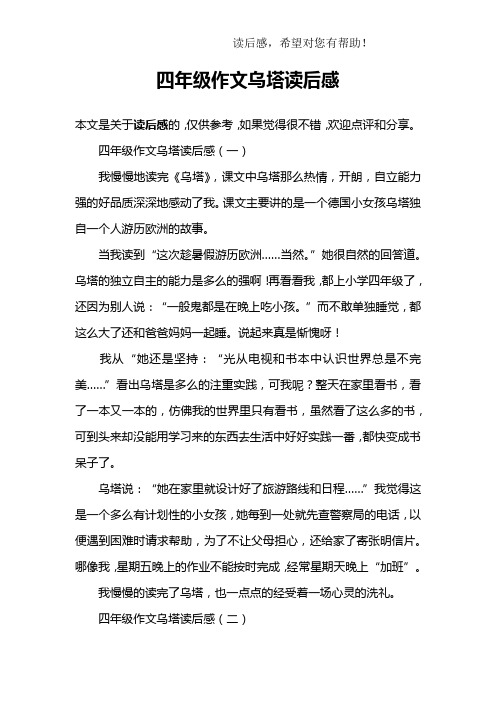 读后感，希望对您有帮助！

四年级作文乌塔读后感

本文是关于读后感的，仅供参考，如果觉得很不错，欢迎点评和分享。

四年级作文乌塔读后感（一）

我慢慢地读完《乌塔》，课文中乌塔那么热情，开朗，自立能力强的好品质深深地感动了我。课文主要讲的是一个德国小女孩乌塔独自一个人游历欧洲的故事。

当我读到“这次趁暑假游历欧洲……当然。”她很自然的回答道。乌塔的独立自主的能力是多么的强啊！再看看我，都上小学四年级了，还因为别人说：“一般鬼都是在晚上吃小孩。”而不敢单独睡觉，都这么大了还和爸爸妈妈一起睡。说起来真是惭愧呀！

我从“她还是坚持：“光从电视和书本中认识世界总是不完美……”看出乌塔是多么的注重实践，可我呢？整天在家里看书，看了一本又一本的，仿佛我的世界里只有看书，虽然看了这么多的书，可到头来却没能用学习来的东西去生活中好好实践一番，都快变成书呆子了。

乌塔说：“她在家里就设计好了旅游路线和日程……”我觉得这是一个多么有计划性的小女孩，她每到一处就先查警察局的电话，以便遇到困难时请求帮助，为了不让父母担心，还给家了寄张明信片。哪像我，星期五晚上的作业不能按时完成，经常星期天晚上“加班”。

我慢慢的读完了乌塔，也一点点的经受着一场心灵的洗礼。

四年级作文乌塔读后感（二）